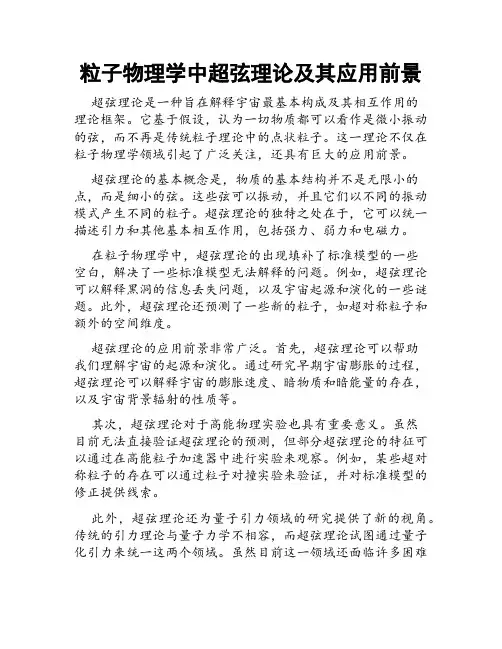 粒子物理学中超弦理论及其应用前景

超弦理论是一种旨在解释宇宙最基本构成及其相互作用的理论框架。它基于假设，认为一切物质都可以看作是微小振动的弦，而不再是传统粒子理论中的点状粒子。这一理论不仅在粒子物理学领域引起了广泛关注，还具有巨大的应用前景。

超弦理论的基本概念是，物质的基本结构并不是无限小的点，而是细小的弦。这些弦可以振动，并且它们以不同的振动模式产生不同的粒子。超弦理论的独特之处在于，它可以统一描述引力和其他基本相互作用，包括强力、弱力和电磁力。

在粒子物理学中，超弦理论的出现填补了标准模型的一些空白，解决了一些标准模型无法解释的问题。例如，超弦理论可以解释黑洞的信息丢失问题，以及宇宙起源和演化的一些谜题。此外，超弦理论还预测了一些新的粒子，如超对称粒子和额外的空间维度。

超弦理论的应用前景非常广泛。首先，超弦理论可以帮助我们理解宇宙的起源和演化。通过研究早期宇宙膨胀的过程，超弦理论可以解释宇宙的膨胀速度、暗物质和暗能量的存在，以及宇宙背景辐射的性质等。

其次，超弦理论对于高能物理实验也具有重要意义。虽然目前无法直接验证超弦理论的预测，但部分超弦理论的特征可以通过在高能粒子加速器中进行实验来观察。例如，某些超对称粒子的存在可以通过粒子对撞实验来验证，并对标准模型的修正提供线索。

此外，超弦理论还为量子引力领域的研究提供了新的视角。传统的引力理论与量子力学不相容，而超弦理论试图通过量子化引力来统一这两个领域。虽然目前这一领域还面临许多困难